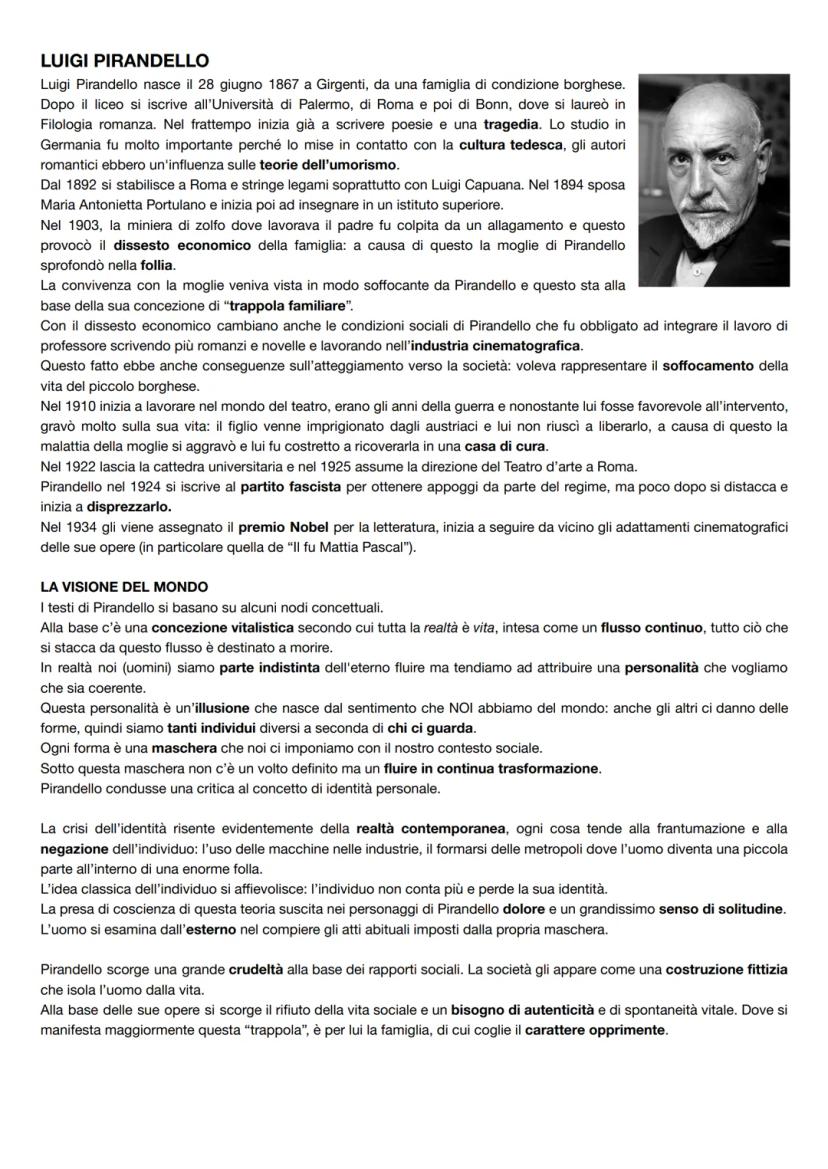 LUIGI PIRANDELLO

Luigi Pirandello nasce il 28 giugno 1867 a Girgenti, da una famiglia di condizione borghese. Dopo il liceo si iscrive all'Università di Palermo, di Roma e poi di Bonn, dove si laureò in Filologia romanza. Nel frattempo inizia già a scrivere poesie e una tragedia. Lo studio in Germania fu molto importante perché lo mise in contatto con la cultura tedesca, gli autori romantici ebbero un'influenza sulle teorie dell'umorismo.
Dal 1892 si stabilisce a Roma e stringe legami soprattutto con Luigi Capuana. Nel 1894 sposa Maria Antonietta Portulano e inizia poi ad insegnare in un istituto superiore.
Nel 1903, la miniera di zolfo dove lavorava il padre fu colpita da un allagamento e questo provocò il dissesto economico della famiglia: a causa di questo la moglie di Pirandello sprofondò nella follia.
La convivenza con la moglie veniva vista in modo soffocante da Pirandello e questo sta alla base della sua concezione di "trappola familiare".
Con il dissesto economico cambiano anche le condizioni sociali di Pirandello che fu obbligato ad integrare il lavoro di professore scrivendo più romanzi e novelle e lavorando nell'industria cinematografica.
Questo fatto ebbe anche conseguenze sull'atteggiamento verso la società: voleva rappresentare il soffocamento della vita del piccolo borghese.
Nel 1910 inizia a lavorare nel mondo del teatro, erano gli anni della guerra e nonostante lui fosse favorevole all'intervento, gravò molto sulla sua vita: il figlio venne imprigionato dagli austriaci e lui non riuscì a liberarlo, a causa di questo la malattia della moglie si aggravò e lui fu costretto a ricoverarla in una casa di cura.
Nel 1922 lascia la cattedra universitaria e nel 1925 assume la direzione del Teatro d'arte a Roma.
Pirandello nel 1924 si iscrive al partito fascista per ottenere appoggi da parte del regime, ma poco dopo si distacca e inizia a disprezzarlo.
Nel 1934 gli viene assegnato il premio Nobel per la letteratura, inizia a seguire da vicino gli adattamenti cinematografici delle sue opere (in particolare quella de "Il fu Mattia Pascal").

LA VISIONE DEL MONDO
I testi di Pirandello si basano su alcuni nodi concettuali.
Alla base c'è una concezione vitalistica secondo cui tutta la realtà è vita, intesa come un flusso continuo, tutto ciò che si stacca da questo flusso è destinato a morire.
In realtà noi (uomini) siamo parte indistinta dell'eterno fluire ma tendiamo ad attribuire una personalità che vogliamo che sia coerente.
Questa personalità è un'illusione che nasce dal sentimento che NOI abbiamo del mondo: anche gli altri ci danno delle forme, quindi siamo tanti individui diversi a seconda di chi ci guarda.
Ogni forma è una maschera che noi ci imponiamo con il nostro contesto sociale.
Sotto questa maschera non c'è un volto definito ma un fluire in continua trasformazione.
Pirandello condusse una critica al concetto di identità personale.

La crisi dell'identità risente evidentemente della realtà contemporanea, ogni cosa tende alla frantumazione e alla negazione dell'individuo: l'uso delle macchine nelle industrie, il formarsi delle metropoli dove l'uomo diventa una piccola parte all'interno di una enorme folla.
L'idea classica dell'individuo si affievolisce: l'individuo non conta più e perde la sua identità.
La presa di coscienza di questa teoria suscita nei personaggi di Pirandello dolore e un grandissimo senso di solitudine.
L'uomo si esamina dall'esterno nel compiere gli atti abituali imposti dalla propria maschera.

Pirandello scorge una grande crudeltà alla base dei rapporti sociali. La società gli appare come una costruzione fittizia che isola l'uomo dalla vita.
Alla base delle sue opere si scorge il rifiuto della vita sociale e un bisogno di autenticità e di spontaneità vitale. Dove si manifesta maggiormente questa "trappola", è per lui la famiglia, di cui coglie il carattere opprimente.